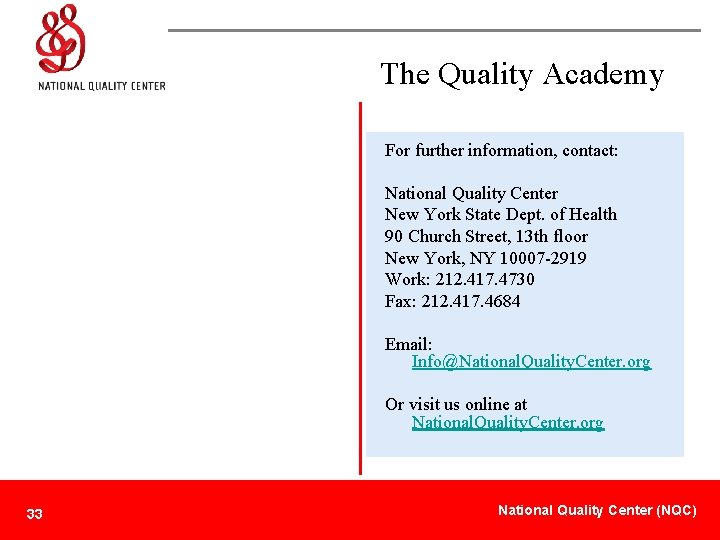 NATIONAL QUALITY CENTER

The Quality Academy

For further information, contact:

National Quality Center
New York State Dept. of Health
90 Church Street, 13th floor
New York, NY 10007-2919
Work: 212.417.4730
Fax: 212.417.4684

Email:
Info@NationalQualityCenter.org

Or visit us online at
NationalQualityCenter.org

33

National Quality Center (NQC)